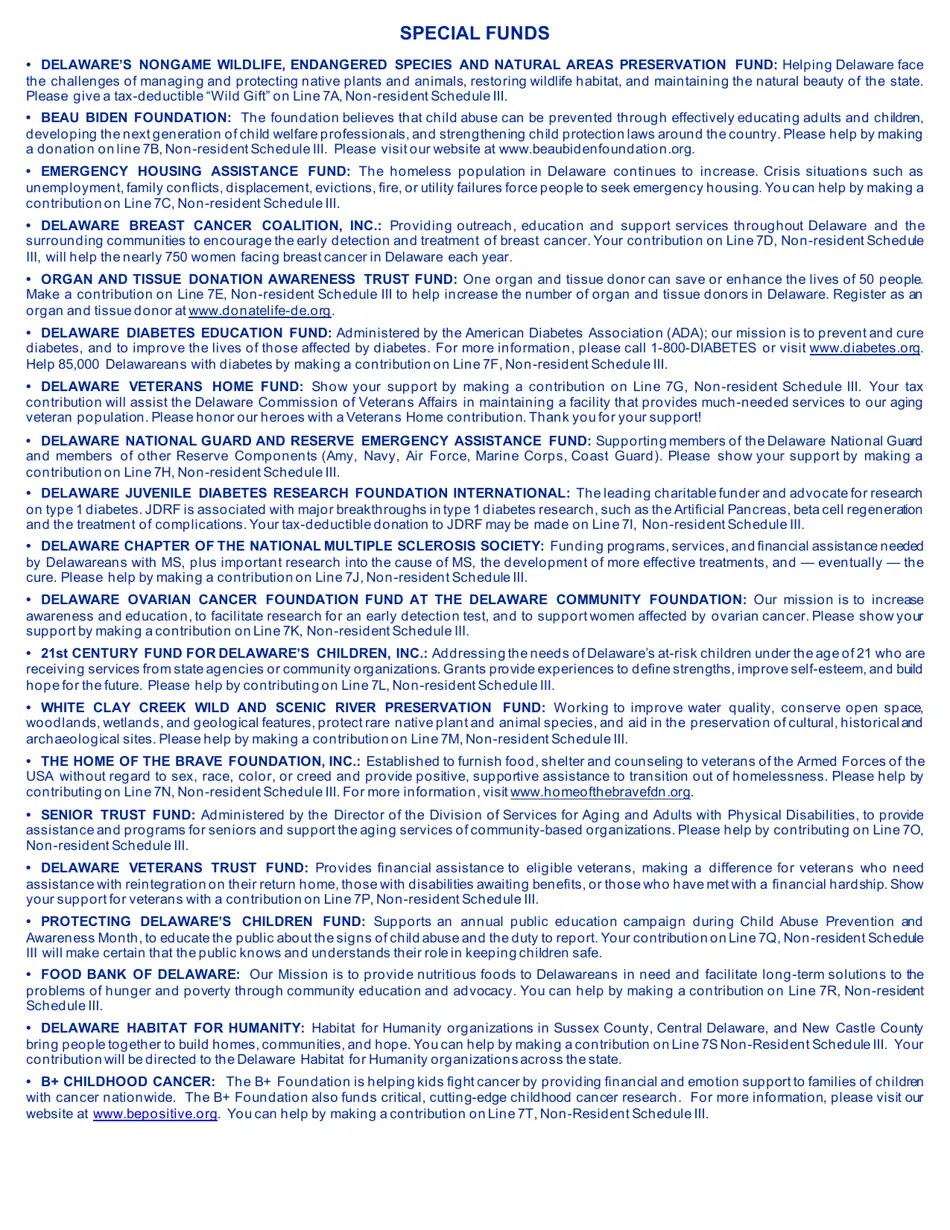 SPECIAL FUNDS

• DELAWARE'S NONGAME WILDLIFE, ENDANGERED SPECIES AND NATURAL AREAS PRESERVATION FUND: Helping Delaware face the challenges of managing and protecting native plants and animals, restoring wildlife habitat, and maintaining the natural beauty of the state. Please give a tax-deductible "Wild Gift" on Line 7A, Non-resident Schedule III.

• BEAU BIDEN FOUNDATION: The foundation believes that child abuse can be prevented through effectively educating adults and children, developing the next generation of child welfare professionals, and strengthening child protection laws around the country. Please help by making a donation on line 7B, Non-resident Schedule III. Please visit our website at www.beaubidenfoundation.org.

• EMERGENCY HOUSING ASSISTANCE FUND: The homeless population in Delaware continues to increase. Crisis situations such as unemployment, family conflicts, displacement, evictions, fire, or utility failures force people to seek emergency housing. You can help by making a contribution on Line 7C, Non-resident Schedule III.

• DELAWARE BREAST CANCER COALITION, INC.: Providing outreach, education and support services throughout Delaware and the surrounding communities to encourage the early detection and treatment of breast cancer. Your contribution on Line 7D, Non-resident Schedule III, will help the nearly 750 women facing breast cancer in Delaware each year.

• ORGAN AND TISSUE DONATION AWARENESS TRUST FUND: One organ and tissue donor can save or enhance the lives of 50 people. Make a contribution on Line 7E, Non-resident Schedule III to help increase the number of organ and tissue donors in Delaware. Register as an organ and tissue donor at www.donatelife-de.org.

• DELAWARE DIABETES EDUCATION FUND: Administered by the American Diabetes Association (ADA); our mission is to prevent and cure diabetes, and to improve the lives of those affected by diabetes. For more information, please call 1-800-DIABETES or visit www.diabetes.org. Help 85,000 Delawareans with diabetes by making a contribution on Line 7F, Non-resident Schedule III.

• DELAWARE VETERANS HOME FUND: Show your support by making a contribution on Line 7G, Non-resident Schedule III. Your tax contribution will assist the Delaware Commission of Veterans Affairs in maintaining a facility that provides much-needed services to our aging veteran population. Please honor our heroes with a Veterans Home contribution. Thank you for your support!

• DELAWARE NATIONAL GUARD AND RESERVE EMERGENCY ASSISTANCE FUND: Supporting members of the Delaware National Guard and members of other Reserve Components (Amy, Navy, Air Force, Marine Corps, Coast Guard). Please show your support by making a contribution on Line 7H, Non-resident Schedule III.

• DELAWARE JUVENILE DIABETES RESEARCH FOUNDATION INTERNATIONAL: The leading charitable funder and advocate for research on type 1 diabetes. JDRF is associated with major breakthroughs in type 1 diabetes research, such as the Artificial Pancreas, beta cell regeneration and the treatment of complications. Your tax-deductible donation to JDRF may be made on Line 7I, Non-resident Schedule III.

• DELAWARE CHAPTER OF THE NATIONAL MULTIPLE SCLEROSIS SOCIETY: Funding programs, services, and financial assistance needed by Delawareans with MS, plus important research into the cause of MS, the development of more effective treatments, and — eventually — the cure. Please help by making a contribution on Line 7J, Non-resident Schedule III.

• DELAWARE OVARIAN CANCER FOUNDATION FUND AT THE DELAWARE COMMUNITY FOUNDATION: Our mission is to increase awareness and education, to facilitate research for an early detection test, and to support women affected by ovarian cancer. Please show your support by making a contribution on Line 7K, Non-resident Schedule III.

• 21st CENTURY FUND FOR DELAWARE'S CHILDREN, INC.: Addressing the needs of Delaware's at-risk children under the age of 21 who are receiving services from state agencies or community organizations. Grants provide experiences to define strengths, improve self-esteem, and build hope for the future. Please help by contributing on Line 7L, Non-resident Schedule III.

• WHITE CLAY CREEK WILD AND SCENIC RIVER PRESERVATION FUND: Working to improve water quality, conserve open space, woodlands, wetlands, and geological features, protect rare native plant and animal species, and aid in the preservation of cultural, historical and archaeological sites. Please help by making a contribution on Line 7M, Non-resident Schedule III.

• THE HOME OF THE BRAVE FOUNDATION, INC.: Established to furnish food, shelter and counseling to veterans of the Armed Forces of the USA without regard to sex, race, color, or creed and provide positive, supportive assistance to transition out of homelessness. Please help by contributing on Line 7N, Non-resident Schedule III. For more information, visit www.homeofthebravefdn.org.

• SENIOR TRUST FUND: Administered by the Director of the Division of Services for Aging and Adults with Physical Disabilities, to provide assistance and programs for seniors and support the aging services of community-based organizations. Please help by contributing on Line 7O, Non-resident Schedule III.

• DELAWARE VETERANS TRUST FUND: Provides financial assistance to eligible veterans, making a difference for veterans who need assistance with reintegration on their return home, those with disabilities awaiting benefits, or those who have met with a financial hardship. Show your support for veterans with a contribution on Line 7P, Non-resident Schedule III.

• PROTECTING DELAWARE'S CHILDREN FUND: Supports an annual public education campaign during Child Abuse Prevention and Awareness Month, to educate the public about the signs of child abuse and the duty to report. Your contribution on Line 7Q, Non-resident Schedule III will make certain that the public knows and understands their role in keeping children safe.

• FOOD BANK OF DELAWARE: Our Mission is to provide nutritious foods to Delawareans in need and facilitate long-term solutions to the problems of hunger and poverty through community education and advocacy. You can help by making a contribution on Line 7R, Non-resident Schedule III.

• DELAWARE HABITAT FOR HUMANITY: Habitat for Humanity organizations in Sussex County, Central Delaware, and New Castle County bring people together to build homes, communities, and hope. You can help by making a contribution on Line 7S Non-Resident Schedule III. Your contribution will be directed to the Delaware Habitat for Humanity organizations across the state.

• B+ CHILDHOOD CANCER: The B+ Foundation is helping kids fight cancer by providing financial and emotion support to families of children with cancer nationwide. The B+ Foundation also funds critical, cutting-edge childhood cancer research. For more information, please visit our website at www.bepositive.org. You can help by making a contribution on Line 7T, Non-Resident Schedule III.